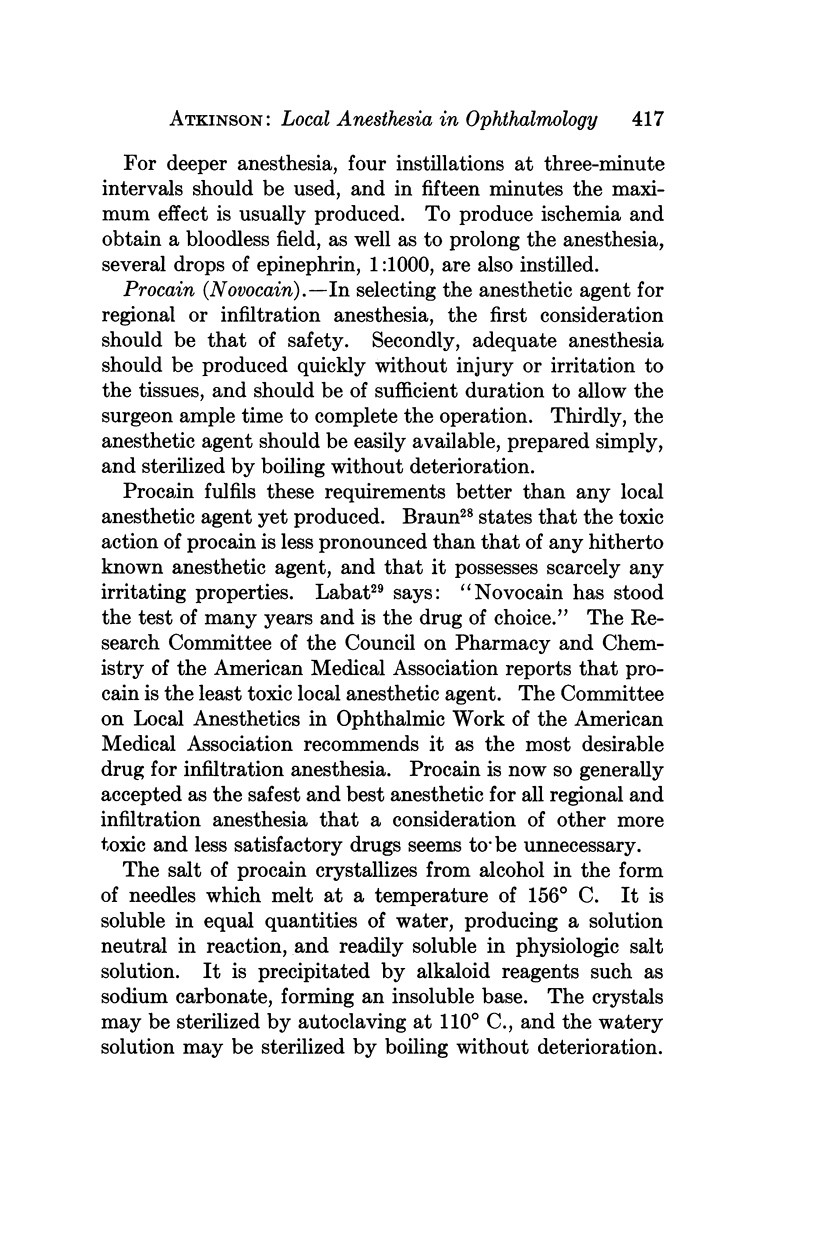 ATKINSON: Local Anesthesia in Ophthalmology 417

For deeper anesthesia, four instillations at three-minute intervals should be used, and in fifteen minutes the maximum effect is usually produced. To produce ischemia and obtain a bloodless field, as well as to prolong the anesthesia, several drops of epinephrin, 1:1000, are also instilled.

Procain (Novocain).—In selecting the anesthetic agent for regional or infiltration anesthesia, the first consideration should be that of safety. Secondly, adequate anesthesia should be produced quickly without injury or irritation to the tissues, and should be of sufficient duration to allow the surgeon ample time to complete the operation. Thirdly, the anesthetic agent should be easily available, prepared simply, and sterilized by boiling without deterioration.

Procain fulfils these requirements better than any local anesthetic agent yet produced. Braun$^{28}$ states that the toxic action of procain is less pronounced than that of any hitherto known anesthetic agent, and that it possesses scarcely any irritating properties. Labat$^{29}$ says: "Novocain has stood the test of many years and is the drug of choice." The Research Committee of the Council on Pharmacy and Chemistry of the American Medical Association reports that procain is the least toxic local anesthetic agent. The Committee on Local Anesthetics in Ophthalmic Work of the American Medical Association recommends it as the most desirable drug for infiltration anesthesia. Procain is now so generally accepted as the safest and best anesthetic for all regional and infiltration anesthesia that a consideration of other more toxic and less satisfactory drugs seems to be unnecessary.

The salt of procain crystallizes from alcohol in the form of needles which melt at a temperature of 156° C. It is soluble in equal quantities of water, producing a solution neutral in reaction, and readily soluble in physiologic salt solution. It is precipitated by alkaloid reagents such as sodium carbonate, forming an insoluble base. The crystals may be sterilized by autoclaving at 110° C., and the watery solution may be sterilized by boiling without deterioration.